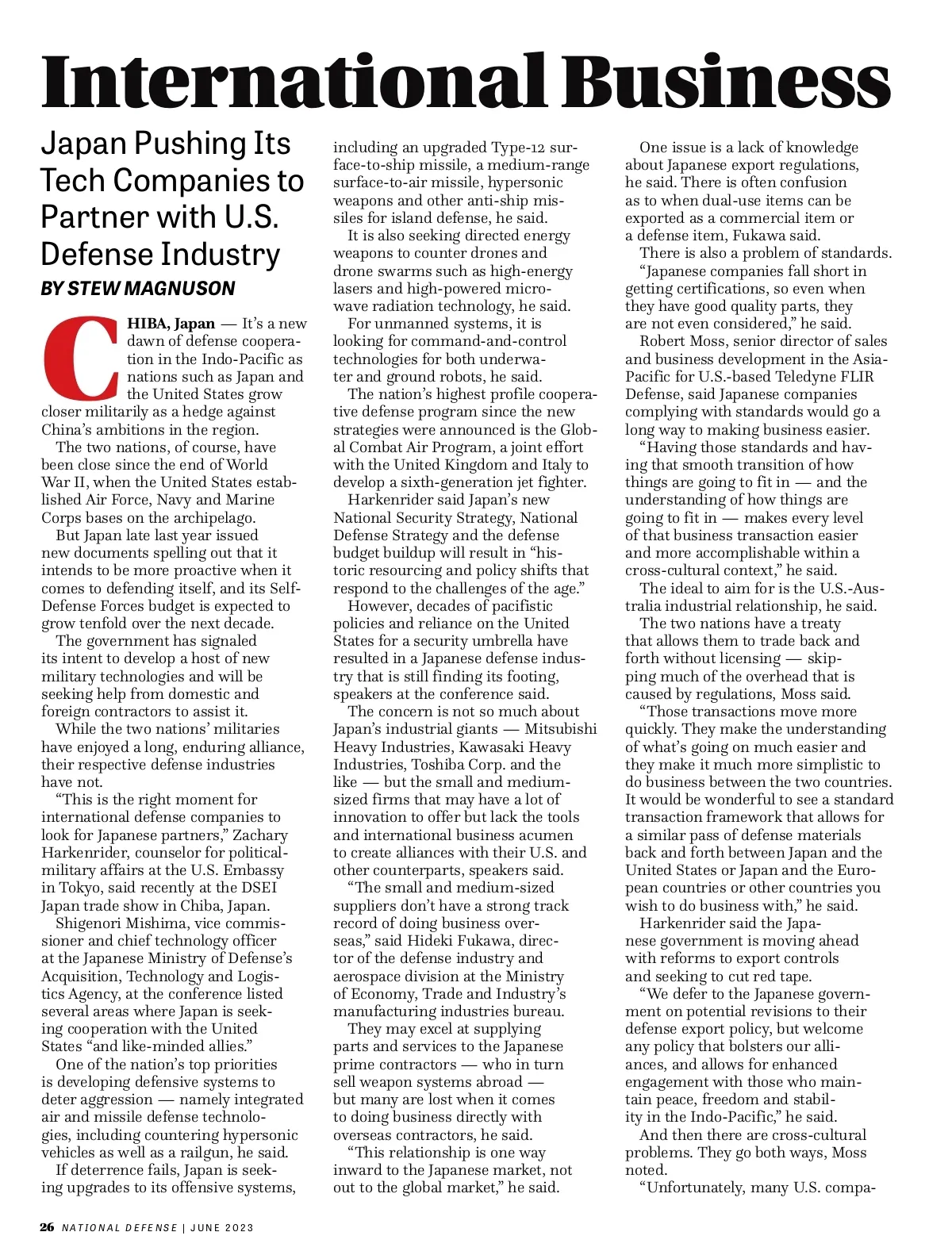 International Business

Japan Pushing Its Tech Companies to Partner with U.S. Defense Industry

BY STEW MAGNUSON

CHIBA, Japan — It's a new dawn of defense cooperation in the Indo-Pacific as nations such as Japan and the United States grow closer militarily as a hedge against China's ambitions in the region.

The two nations, of course, have been close since the end of World War II, when the United States established Air Force, Navy and Marine Corps bases on the archipelago.

But Japan late last year issued new documents spelling out that it intends to be more proactive when it comes to defending itself, and its Self-Defense Forces budget is expected to grow tenfold over the next decade.

The government has signaled its intent to develop a host of new military technologies and will be seeking help from domestic and foreign contractors to assist it.

While the two nations' militaries have enjoyed a long, enduring alliance, their respective defense industries have not.

"This is the right moment for international defense companies to look for Japanese partners," Zachary Harkenrider, counselor for political-military affairs at the U.S. Embassy in Tokyo, said recently at the DSEI Japan trade show in Chiba, Japan.

Shigenori Mishima, vice commissioner and chief technology officer at the Japanese Ministry of Defense's Acquisition, Technology and Logistics Agency, at the conference listed several areas where Japan is seeking cooperation with the United States "and like-minded allies."

One of the nation's top priorities is developing defensive systems to deter aggression — namely integrated air and missile defense technologies, including countering hypersonic vehicles as well as a railgun, he said.

If deterrence fails, Japan is seeking upgrades to its offensive systems, including an upgraded Type-12 surface-to-ship missile, a medium-range surface-to-air missile, hypersonic weapons and other anti-ship missiles for island defense, he said.

It is also seeking directed energy weapons to counter drones and drone swarms such as high-energy lasers and high-powered microwave radiation technology, he said.

For unmanned systems, it is looking for command-and-control technologies for both underwater and ground robots, he said.

The nation's highest profile cooperative defense program since the new strategies were announced is the Global Combat Air Program, a joint effort with the United Kingdom and Italy to develop a sixth-generation jet fighter.

Harkenrider said Japan's new National Security Strategy, National Defense Strategy and the defense budget buildup will result in "historic resourcing and policy shifts that respond to the challenges of the age."

However, decades of pacifistic policies and reliance on the United States for a security umbrella have resulted in a Japanese defense industry that is still finding its footing, speakers at the conference said.

The concern is not so much about Japan's industrial giants — Mitsubishi Heavy Industries, Kawasaki Heavy Industries, Toshiba Corp. and the like — but the small and medium-sized firms that may have a lot of innovation to offer but lack the tools and international business acumen to create alliances with their U.S. and other counterparts, speakers said.

"The small and medium-sized suppliers don't have a strong track record of doing business overseas," said Hideki Fukawa, director of the defense industry and aerospace division at the Ministry of Economy, Trade and Industry's manufacturing industries bureau.

They may excel at supplying parts and services to the Japanese prime contractors — who in turn sell weapon systems abroad — but many are lost when it comes to doing business directly with overseas contractors, he said.

"This relationship is one way inward to the Japanese market, not out to the global market," he said.

One issue is a lack of knowledge about Japanese export regulations, he said. There is often confusion as to when dual-use items can be exported as a commercial item or a defense item, Fukawa said.

There is also a problem of standards.

"Japanese companies fall short in getting certifications, so even when they have good quality parts, they are not even considered," he said.

Robert Moss, senior director of sales and business development in the Asia-Pacific for U.S.-based Teledyne FLIR Defense, said Japanese companies complying with standards would go a long way to making business easier.

"Having those standards and having that smooth transition of how things are going to fit in — and the understanding of how things are going to fit in — makes every level of that business transaction easier and more accomplishable within a cross-cultural context," he said.

The ideal to aim for is the U.S.-Australia industrial relationship, he said.

The two nations have a treaty that allows them to trade back and forth without licensing — skipping much of the overhead that is caused by regulations, Moss said.

"Those transactions move more quickly. They make the understanding of what's going on much easier and they make it much more simplistic to do business between the two countries. It would be wonderful to see a standard transaction framework that allows for a similar pass of defense materials back and forth between Japan and the United States or Japan and the European countries or other countries you wish to do business with," he said.

Harkenrider said the Japanese government is moving ahead with reforms to export controls and seeking to cut red tape.

"We defer to the Japanese government on potential revisions to their defense export policy, but welcome any policy that bolsters our alliances, and allows for enhanced engagement with those who maintain peace, freedom and stability in the Indo-Pacific," he said.

And then there are cross-cultural problems. They go both ways, Moss noted.

"Unfortunately, many U.S. compa-

26 NATIONAL DEFENSE | JUNE 2023